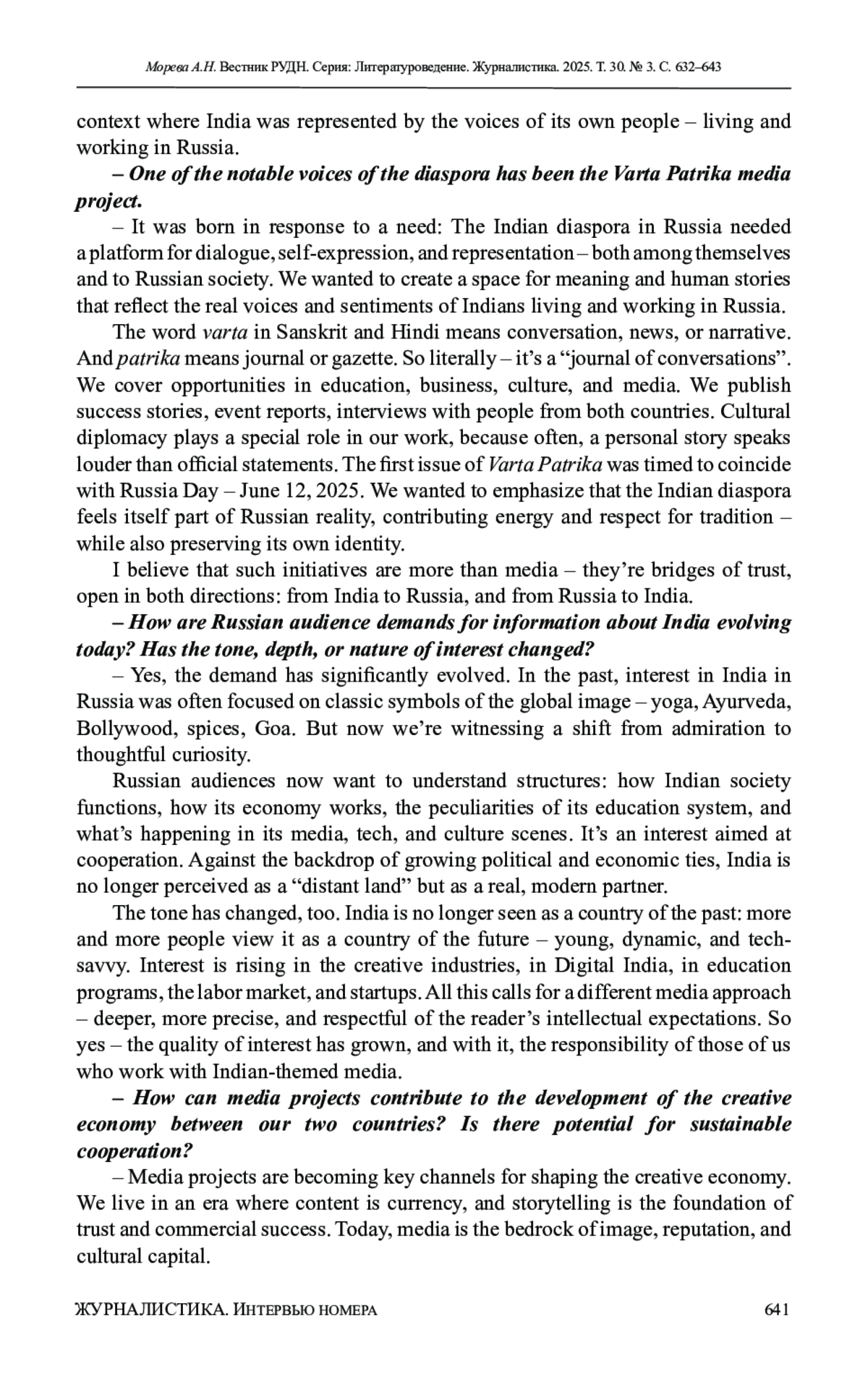 Морева А.Н. Вестник РУДН. Серия: Литературоведение. Журналистика. 2025. Т. 30. № 3. С. 632–643

context where India was represented by the voices of its own people – living and working in Russia.

– One of the notable voices of the diaspora has been the Varta Patrika media project.

– It was born in response to a need: The Indian diaspora in Russia needed a platform for dialogue, self-expression, and representation – both among themselves and to Russian society. We wanted to create a space for meaning and human stories that reflect the real voices and sentiments of Indians living and working in Russia.

The word varta in Sanskrit and Hindi means conversation, news, or narrative. And patrika means journal or gazette. So literally – it's a "journal of conversations". We cover opportunities in education, business, culture, and media. We publish success stories, event reports, interviews with people from both countries. Cultural diplomacy plays a special role in our work, because often, a personal story speaks louder than official statements. The first issue of Varta Patrika was timed to coincide with Russia Day – June 12, 2025. We wanted to emphasize that the Indian diaspora feels itself part of Russian reality, contributing energy and respect for tradition – while also preserving its own identity.

I believe that such initiatives are more than media – they're bridges of trust, open in both directions: from India to Russia, and from Russia to India.

– How are Russian audience demands for information about India evolving today? Has the tone, depth, or nature of interest changed?

– Yes, the demand has significantly evolved. In the past, interest in India in Russia was often focused on classic symbols of the global image – yoga, Ayurveda, Bollywood, spices, Goa. But now we're witnessing a shift from admiration to thoughtful curiosity.

Russian audiences now want to understand structures: how Indian society functions, how its economy works, the peculiarities of its education system, and what's happening in its media, tech, and culture scenes. It's an interest aimed at cooperation. Against the backdrop of growing political and economic ties, India is no longer perceived as a "distant land" but as a real, modern partner.

The tone has changed, too. India is no longer seen as a country of the past: more and more people view it as a country of the future – young, dynamic, and tech-savvy. Interest is rising in the creative industries, in Digital India, in education programs, the labor market, and startups. All this calls for a different media approach – deeper, more precise, and respectful of the reader's intellectual expectations. So yes – the quality of interest has grown, and with it, the responsibility of those of us who work with Indian-themed media.

– How can media projects contribute to the development of the creative economy between our two countries? Is there potential for sustainable cooperation?

– Media projects are becoming key channels for shaping the creative economy. We live in an era where content is currency, and storytelling is the foundation of trust and commercial success. Today, media is the bedrock of image, reputation, and cultural capital.

ЖУРНАЛИСТИКА. Интервью номера 641